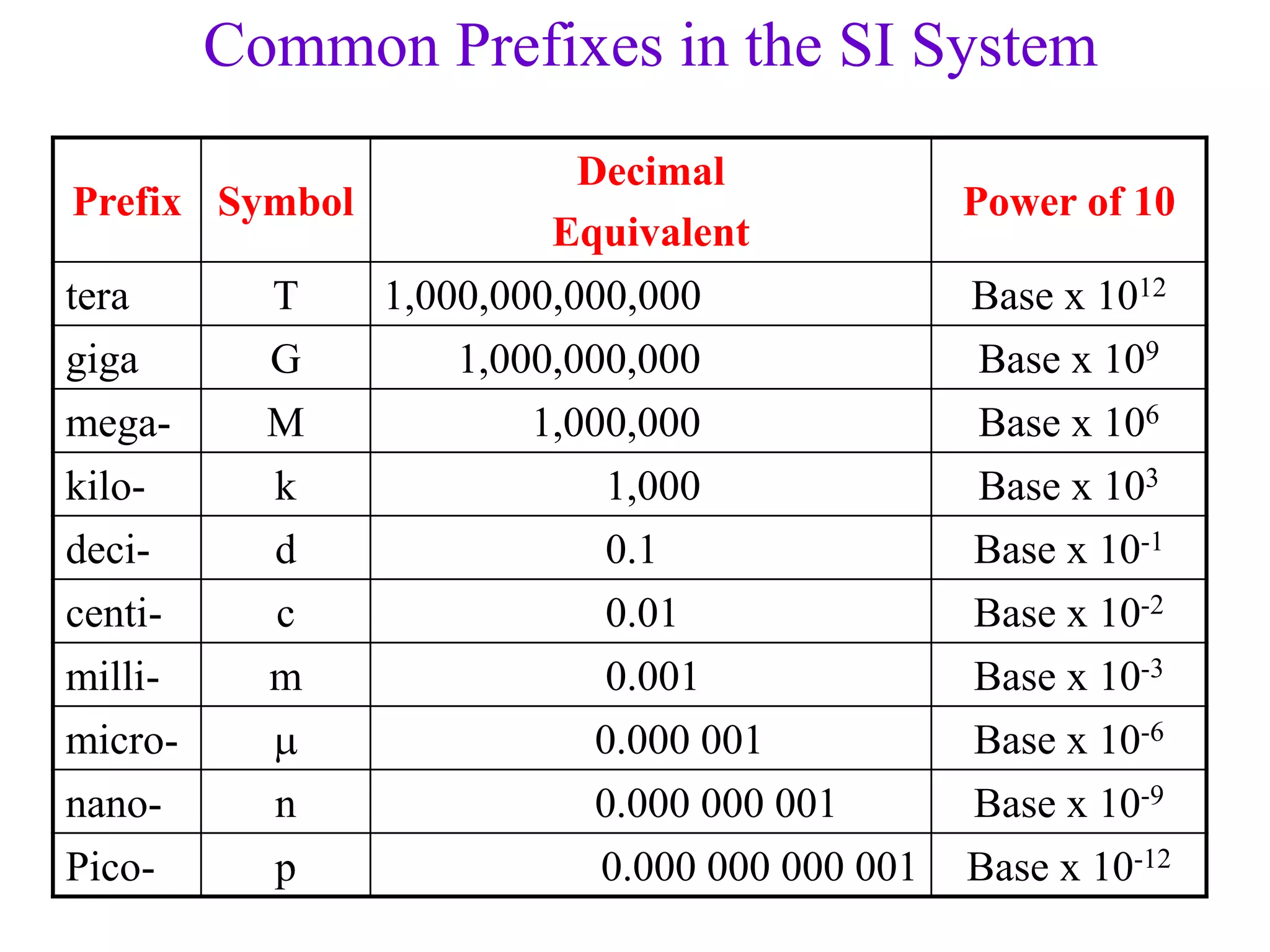 Common Prefixes in the SI System

| Prefix | Symbol | Decimal Equivalent | Power of 10 |
|---|---|---|---|
| tera | T | 1,000,000,000,000 | Base x $10^{12}$ |
| giga | G | 1,000,000,000 | Base x $10^{9}$ |
| mega- | M | 1,000,000 | Base x $10^{6}$ |
| kilo- | k | 1,000 | Base x $10^{3}$ |
| deci- | d | 0.1 | Base x $10^{-1}$ |
| centi- | c | 0.01 | Base x $10^{-2}$ |
| milli- | m | 0.001 | Base x $10^{-3}$ |
| micro- | µ | 0.000 001 | Base x $10^{-6}$ |
| nano- | n | 0.000 000 001 | Base x $10^{-9}$ |
| Pico- | p | 0.000 000 000 001 | Base x $10^{-12}$ |